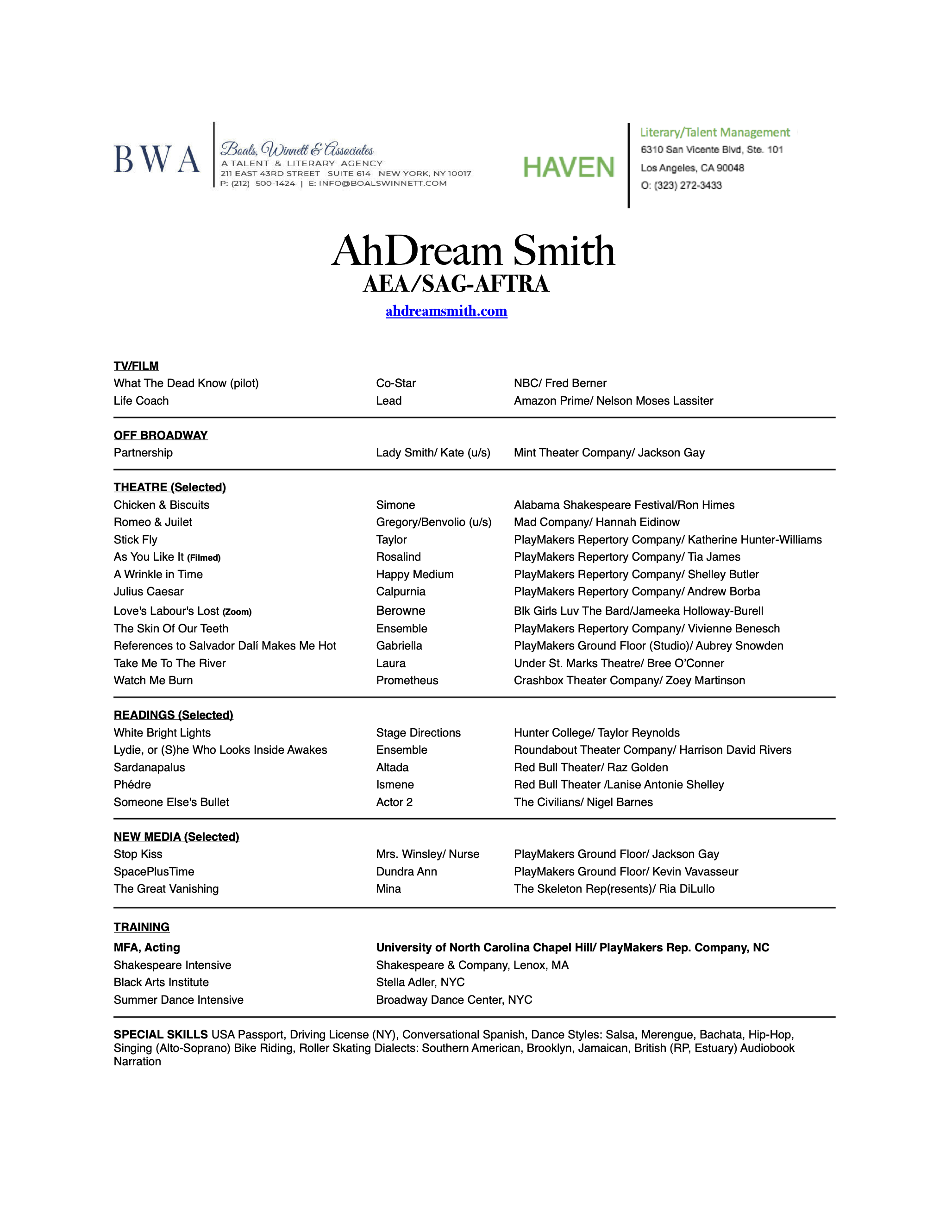 BWA
Boals, Winnett & Associates
A TALENT & LITERARY AGENCY
211 EAST 43RD STREET SUITE 614 NEW YORK, NY 10017
P: (212) 500-1424 | E: INFO@BOALSWINNETT.COM

HAVEN
Literary/Talent Management
6310 San Vicente Blvd, Ste. 101
Los Angeles, CA 90048
O: (323) 272-3433

AhDream Smith
AEA/SAG-AFTRA
ahdreamsmith.com

TV/FILM

| | | |
|---|---|---|
| What The Dead Know (pilot) | Co-Star | NBC/ Fred Berner |
| Life Coach | Lead | Amazon Prime/ Nelson Moses Lassiter |

OFF BROADWAY

| | | |
|---|---|---|
| Partnership | Lady Smith/ Kate (u/s) | Mint Theater Company/ Jackson Gay |

THEATRE (Selected)

| | | |
|---|---|---|
| Chicken & Biscuits | Simone | Alabama Shakespeare Festival/Ron Himes |
| Romeo & Juilet | Gregory/Benvolio (u/s) | Mad Company/ Hannah Eidinow |
| Stick Fly | Taylor | PlayMakers Repertory Company/ Katherine Hunter-Williams |
| As You Like It (Filmed) | Rosalind | PlayMakers Repertory Company/ Tia James |
| A Wrinkle in Time | Happy Medium | PlayMakers Repertory Company/ Shelley Butler |
| Julius Caesar | Calpurnia | PlayMakers Repertory Company/ Andrew Borba |
| Love's Labour's Lost (Zoom) | Berowne | Blk Girls Luv The Bard/Jameeka Holloway-Burell |
| The Skin Of Our Teeth | Ensemble | PlayMakers Repertory Company/ Vivienne Benesch |
| References to Salvador Dalí Makes Me Hot | Gabriella | PlayMakers Ground Floor (Studio)/ Aubrey Snowden |
| Take Me To The River | Laura | Under St. Marks Theatre/ Bree O'Conner |
| Watch Me Burn | Prometheus | Crashbox Theater Company/ Zoey Martinson |

READINGS (Selected)

| | | |
|---|---|---|
| White Bright Lights | Stage Directions | Hunter College/ Taylor Reynolds |
| Lydie, or (S)he Who Looks Inside Awakes | Ensemble | Roundabout Theater Company/ Harrison David Rivers |
| Sardanapalus | Altada | Red Bull Theater/ Raz Golden |
| Phédre | Ismene | Red Bull Theater /Lanise Antonie Shelley |
| Someone Else's Bullet | Actor 2 | The Civilians/ Nigel Barnes |

NEW MEDIA (Selected)

| | | |
|---|---|---|
| Stop Kiss | Mrs. Winsley/ Nurse | PlayMakers Ground Floor/ Jackson Gay |
| SpacePlusTime | Dundra Ann | PlayMakers Ground Floor/ Kevin Vavasseur |
| The Great Vanishing | Mina | The Skeleton Rep(resents)/ Ria DiLullo |

TRAINING

| | |
|---|---|
| MFA, Acting | University of North Carolina Chapel Hill/ PlayMakers Rep. Company, NC |
| Shakespeare Intensive | Shakespeare & Company, Lenox, MA |
| Black Arts Institute | Stella Adler, NYC |
| Summer Dance Intensive | Broadway Dance Center, NYC |

SPECIAL SKILLS USA Passport, Driving License (NY), Conversational Spanish, Dance Styles: Salsa, Merengue, Bachata, Hip-Hop, Singing (Alto-Soprano) Bike Riding, Roller Skating Dialects: Southern American, Brooklyn, Jamaican, British (RP, Estuary) Audiobook Narration